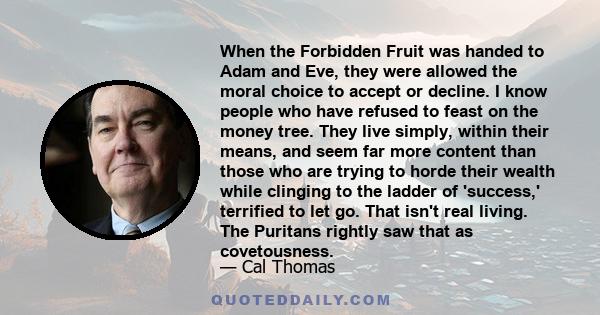 When the Forbidden Fruit was handed to Adam and Eve, they were allowed the moral choice to accept or decline. I know people who have refused to feast on the money tree. They live simply, within their means, and seem far more content than those who are trying to horde their wealth while clinging to the ladder of 'success,' terrified to let go. That isn't real living. The Puritans rightly saw that as covetousness.

— Cal Thomas

QUOTEDDAILY.COM